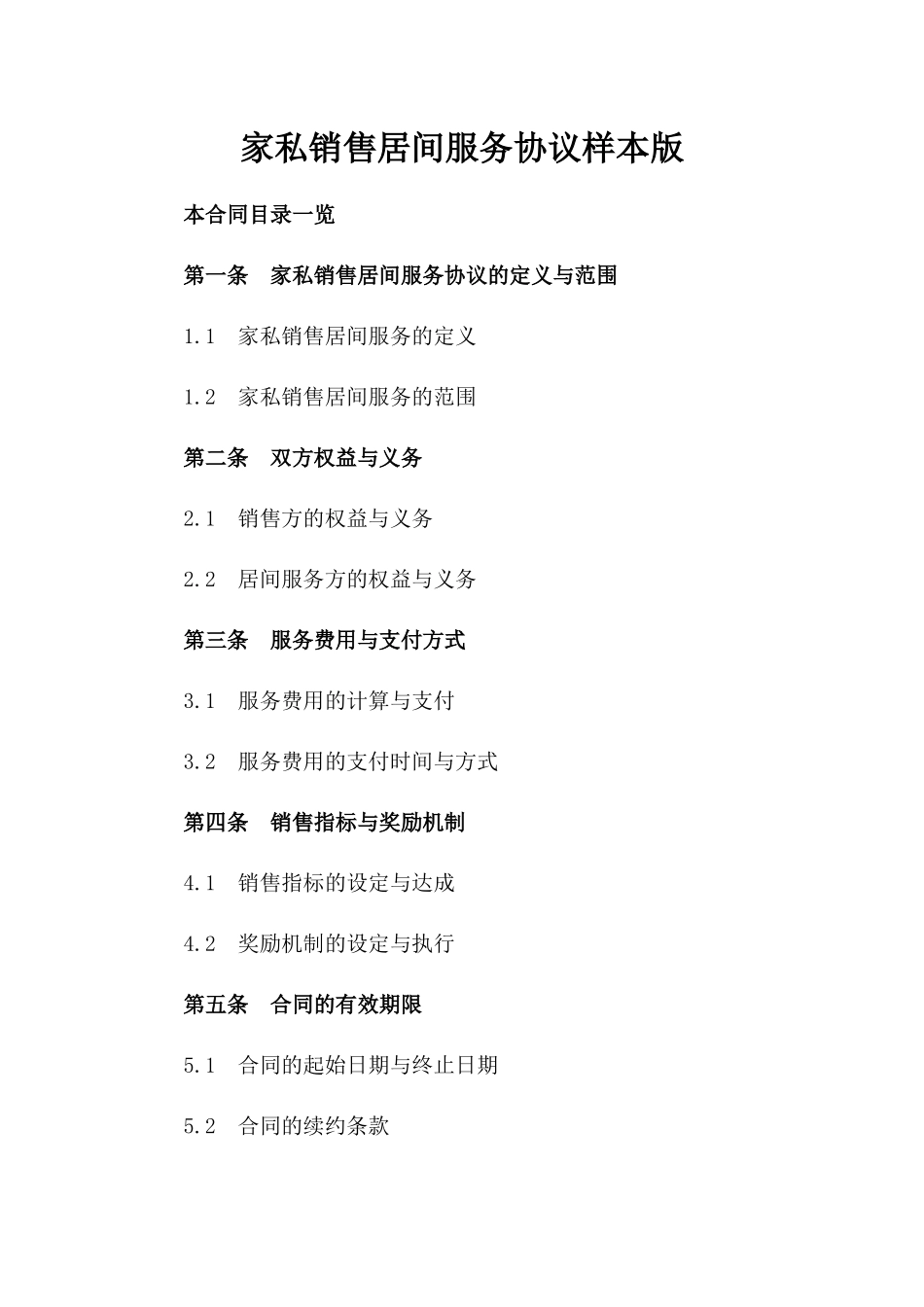 家私销售居间服务协议样本版

本合同目录一览

第一条　家私销售居间服务协议的定义与范围

1.1　家私销售居间服务的定义

1.2　家私销售居间服务的范围

第二条　双方权益与义务

2.1　销售方的权益与义务

2.2　居间服务方的权益与义务

第三条　服务费用与支付方式

3.1　服务费用的计算与支付

3.2　服务费用的支付时间与方式

第四条　销售指标与奖励机制

4.1　销售指标的设定与达成

4.2　奖励机制的设定与执行

第五条　合同的有效期限

5.1　合同的起始日期与终止日期

5.2　合同的续约条款